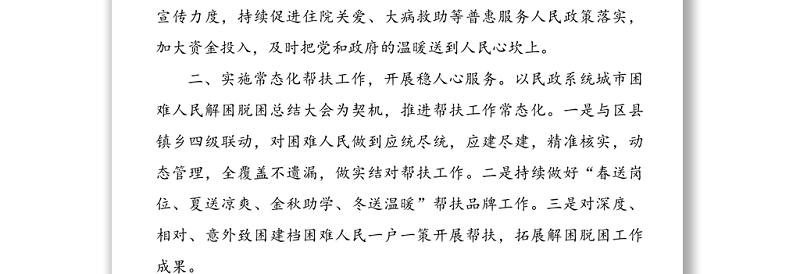 宣传力度，持续促进住院关爱、大病救助等普惠服务人民政策落实，加大资金投入，及时把党和政府的温暖送到人民心坎上。

二、实施常态化帮扶工作，开展稳人心服务。以民政系统城市困难人民解困脱困总结大会为契机，推进帮扶工作常态化。一是与区县镇乡四级联动，对困难人民做到应统尽统，应建尽建，精准核实，动态管理，全覆盖不遗漏，做实结对帮扶工作。二是持续做好“春送岗位、夏送凉爽、金秋助学、冬送温暖”帮扶品牌工作。三是对深度、相对、意外致困建档困难人民一户一策开展帮扶，拓展解困脱困工作成果。